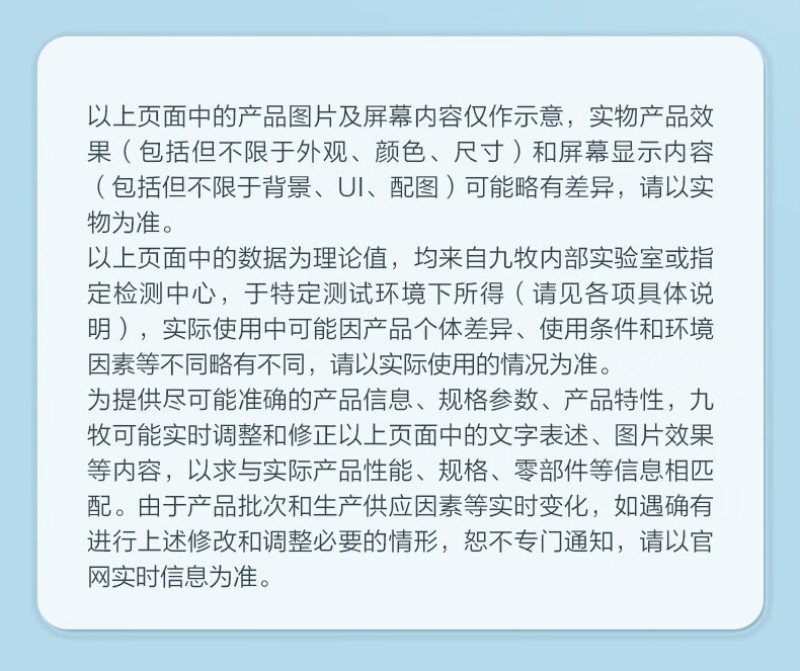 以上页面中的产品图片及屏幕内容仅作示意，实物产品效果（包括但不限于外观、颜色、尺寸）和屏幕显示内容（包括但不限于背景、UI、配图）可能略有差异，请以实物为准。

以上页面中的数据为理论值，均来自九牧内部实验室或指定检测中心，于特定测试环境下所得（请见各项具体说明），实际使用中可能因产品个体差异、使用条件和环境因素等不同略有不同，请以实际使用的情况为准。

为提供尽可能准确的产品信息、规格参数、产品特性，九牧可能实时调整和修正以上页面中的文字表述、图片效果等内容，以求与实际产品性能、规格、零部件等信息相匹配。由于产品批次和生产供应因素等实时变化，如遇确有进行上述修改和调整必要的情形，恕不专门通知，请以官网实时信息为准。